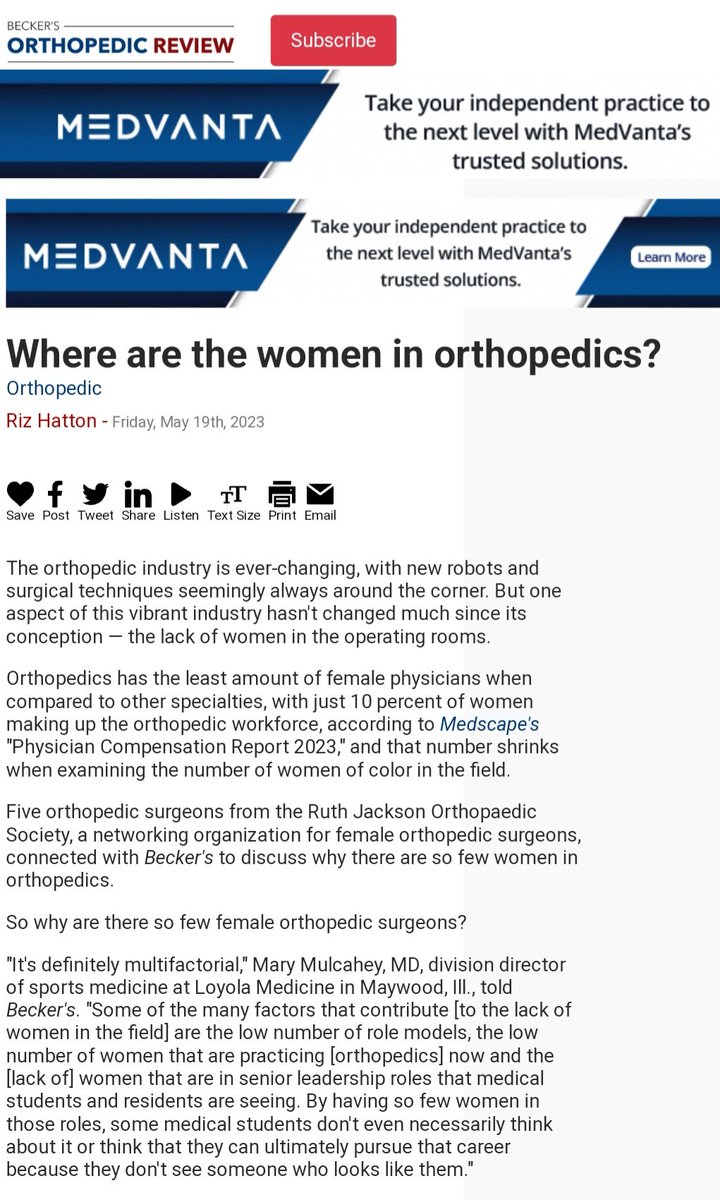 BECKER'S
ORTHOPEDIC REVIEW

Subscribe

MEDVANTA

Take your independent practice to the next level with MedVanta's trusted solutions.

MEDVANTA

Take your independent practice to the next level with MedVanta's trusted solutions.

Learn More

Where are the women in orthopedics?

Orthopedic

Riz Hatton - Friday, May 19th, 2023

Save Post Tweet Share Listen Text Size Print Email

The orthopedic industry is ever-changing, with new robots and surgical techniques seemingly always around the corner. But one aspect of this vibrant industry hasn't changed much since its conception — the lack of women in the operating rooms.

Orthopedics has the least amount of female physicians when compared to other specialties, with just 10 percent of women making up the orthopedic workforce, according to Medscape's "Physician Compensation Report 2023," and that number shrinks when examining the number of women of color in the field.

Five orthopedic surgeons from the Ruth Jackson Orthopaedic Society, a networking organization for female orthopedic surgeons, connected with Becker's to discuss why there are so few women in orthopedics.

So why are there so few female orthopedic surgeons?

"It's definitely multifactorial," Mary Mulcahey, MD, division director of sports medicine at Loyola Medicine in Maywood, Ill., told Becker's. "Some of the many factors that contribute [to the lack of women in the field] are the low number of role models, the low number of women that are practicing [orthopedics] now and the [lack of] women that are in senior leadership roles that medical students and residents are seeing. By having so few women in those roles, some medical students don't even necessarily think about it or think that they can ultimately pursue that career because they don't see someone who looks like them."